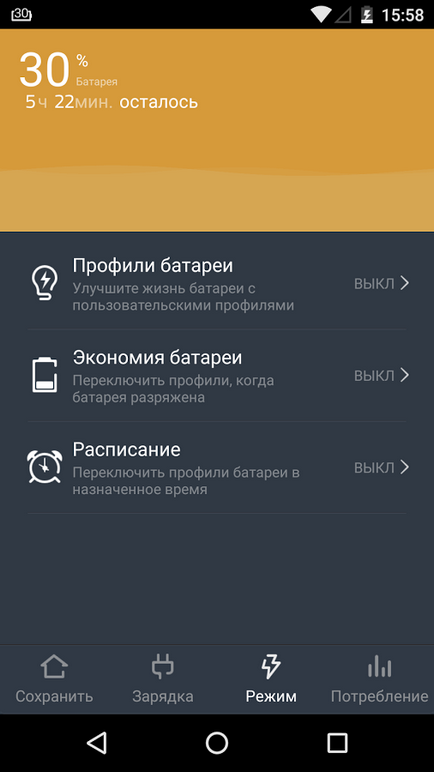 30 15:58

30 %
Батарея
5ч 22мин. осталось

Профили батареи
Улучшите жизнь батареи с пользовательскими профилями
ВЫКЛ

Экономия батареи
Переключить профили, когда батарея разряжена
ВЫКЛ

Расписание
Переключить профили батареи в назначенное время
ВЫКЛ

Сохранить Зарядка Режим Потребление